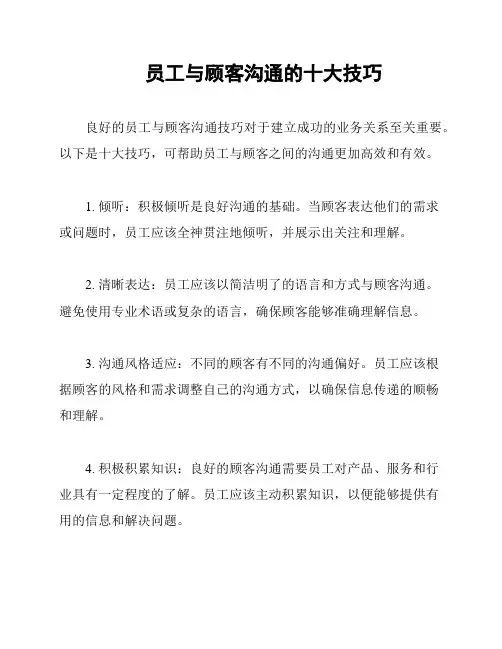 员工与顾客沟通的十大技巧

良好的员工与顾客沟通技巧对于建立成功的业务关系至关重要。以下是十大技巧，可帮助员工与顾客之间的沟通更加高效和有效。

1. 倾听：积极倾听是良好沟通的基础。当顾客表达他们的需求或问题时，员工应该全神贯注地倾听，并展示出关注和理解。

2. 清晰表达：员工应该以简洁明了的语言和方式与顾客沟通。避免使用专业术语或复杂的语言，确保顾客能够准确理解信息。

3. 沟通风格适应：不同的顾客有不同的沟通偏好。员工应该根据顾客的风格和需求调整自己的沟通方式，以确保信息传递的顺畅和理解。

4. 积极积累知识：良好的顾客沟通需要员工对产品、服务和行业具有一定程度的了解。员工应该主动积累知识，以便能够提供有用的信息和解决问题。